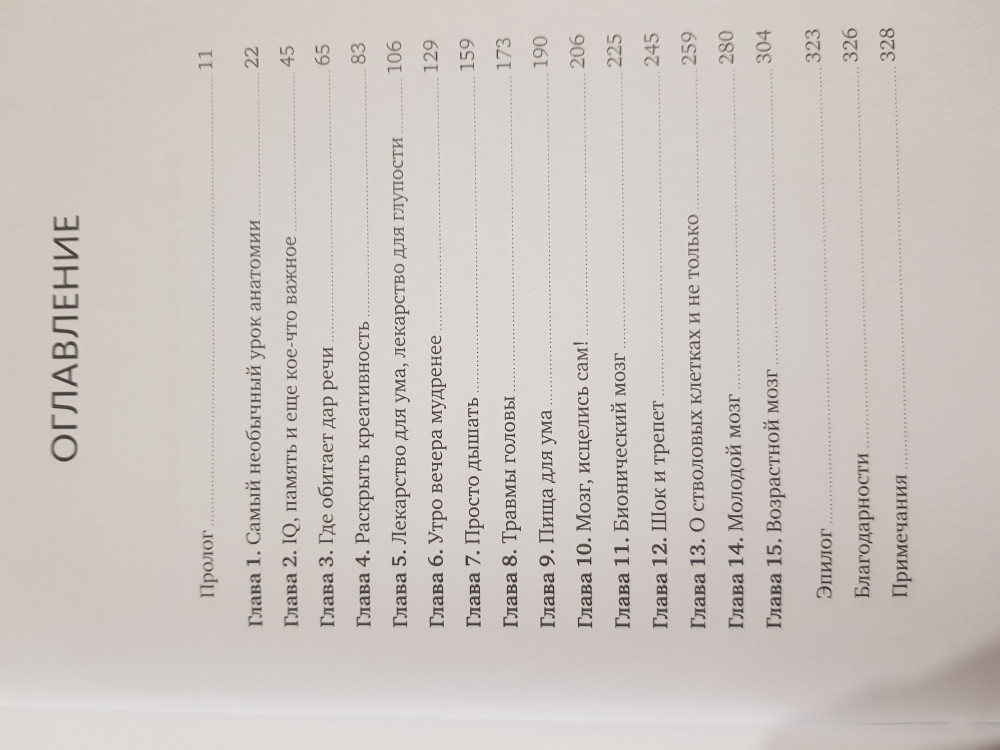 ОГЛАВЛЕНИЕ

Пролог 11

Глава 1. Самый необычный урок анатомии 22
Глава 2. IQ, память и еще кое-что важное 45
Глава 3. Где обитает дар речи 65
Глава 4. Раскрыть креативность 83
Глава 5. Лекарство для ума, лекарство для глупости 106
Глава 6. Утро вечера мудренее 129
Глава 7. Просто дышать 159
Глава 8. Травмы головы 173
Глава 9. Пища для ума 190
Глава 10. Мозг, исцелись сам! 206
Глава 11. Бионический мозг 225
Глава 12. Шок и трепет 245
Глава 13. О стволовых клетках и не только 259
Глава 14. Молодой мозг 280
Глава 15. Возрастной мозг 304

Эпилог 323
Благодарности 326
Примечания 328